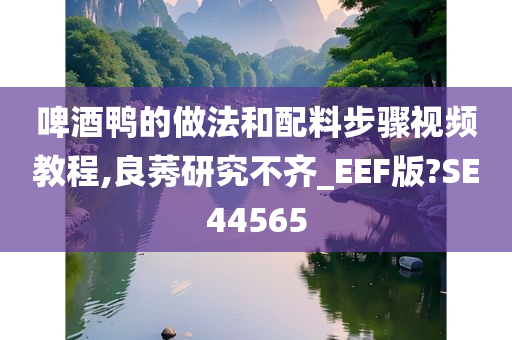 啤酒鸭的做法和配料步骤视频教程,良莠研究不齐_EEF版?SE44565